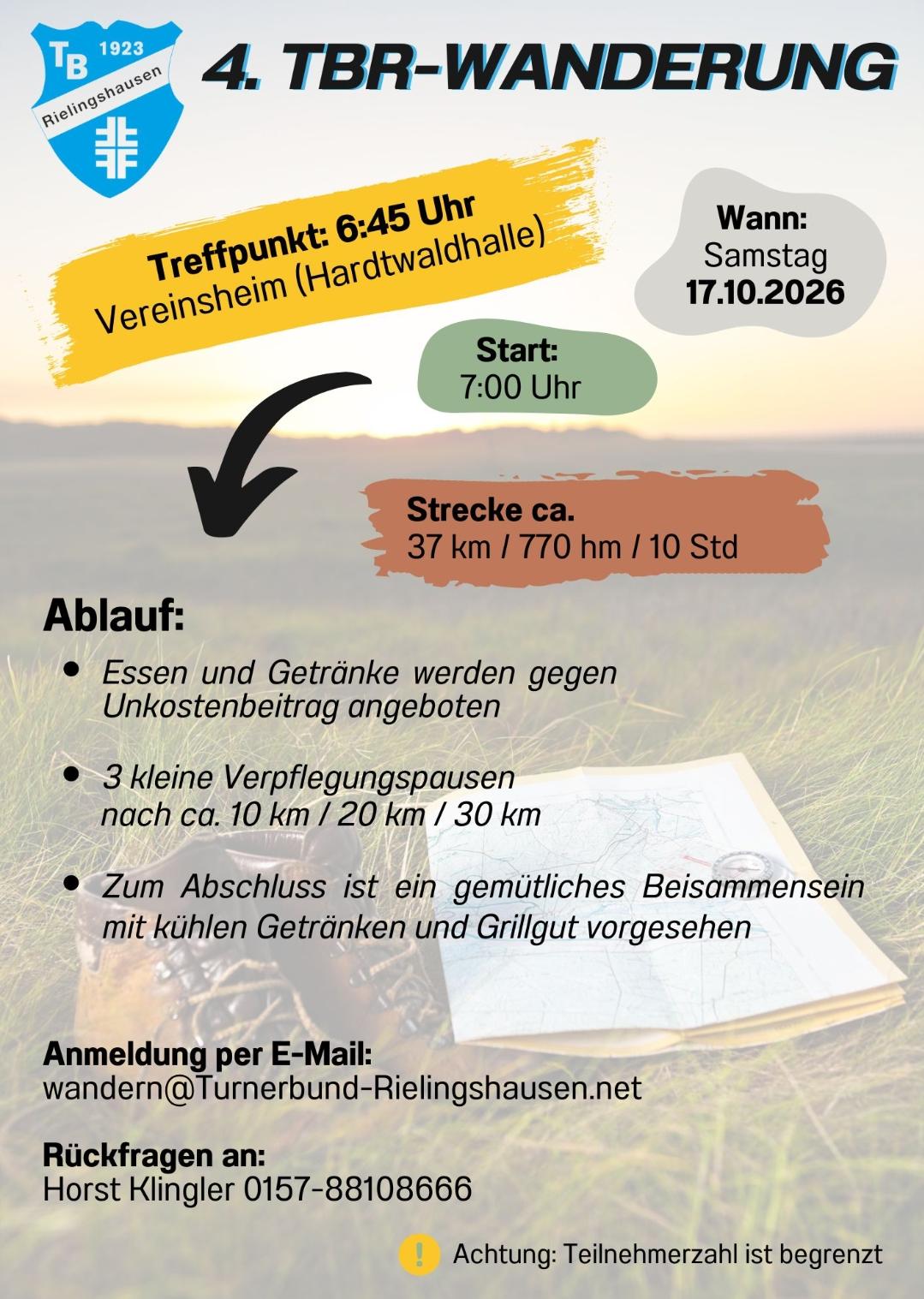 TB 1923
Rielingshausen

4. TBR-WANDERUNG

Treffpunkt: 6:45 Uhr
Vereinsheim (Hardtwaldhalle)

Wann:
Samstag
17.10.2026

Start:
7:00 Uhr

Strecke ca.
37 km / 770 hm / 10 Std

Ablauf:

- Essen und Getränke werden gegen Unkostenbeitrag angeboten

- 3 kleine Verpflegungspausen nach ca. 10 km / 20 km / 30 km

- Zum Abschluss ist ein gemütliches Beisammensein mit kühlen Getränken und Grillgut vorgesehen

Anmeldung per E-Mail:
wandern@Turnerbund-Rielingshausen.net

Rückfragen an:
Horst Klingler 0157-88108666

!
Achtung: Teilnehmerzahl ist begrenzt